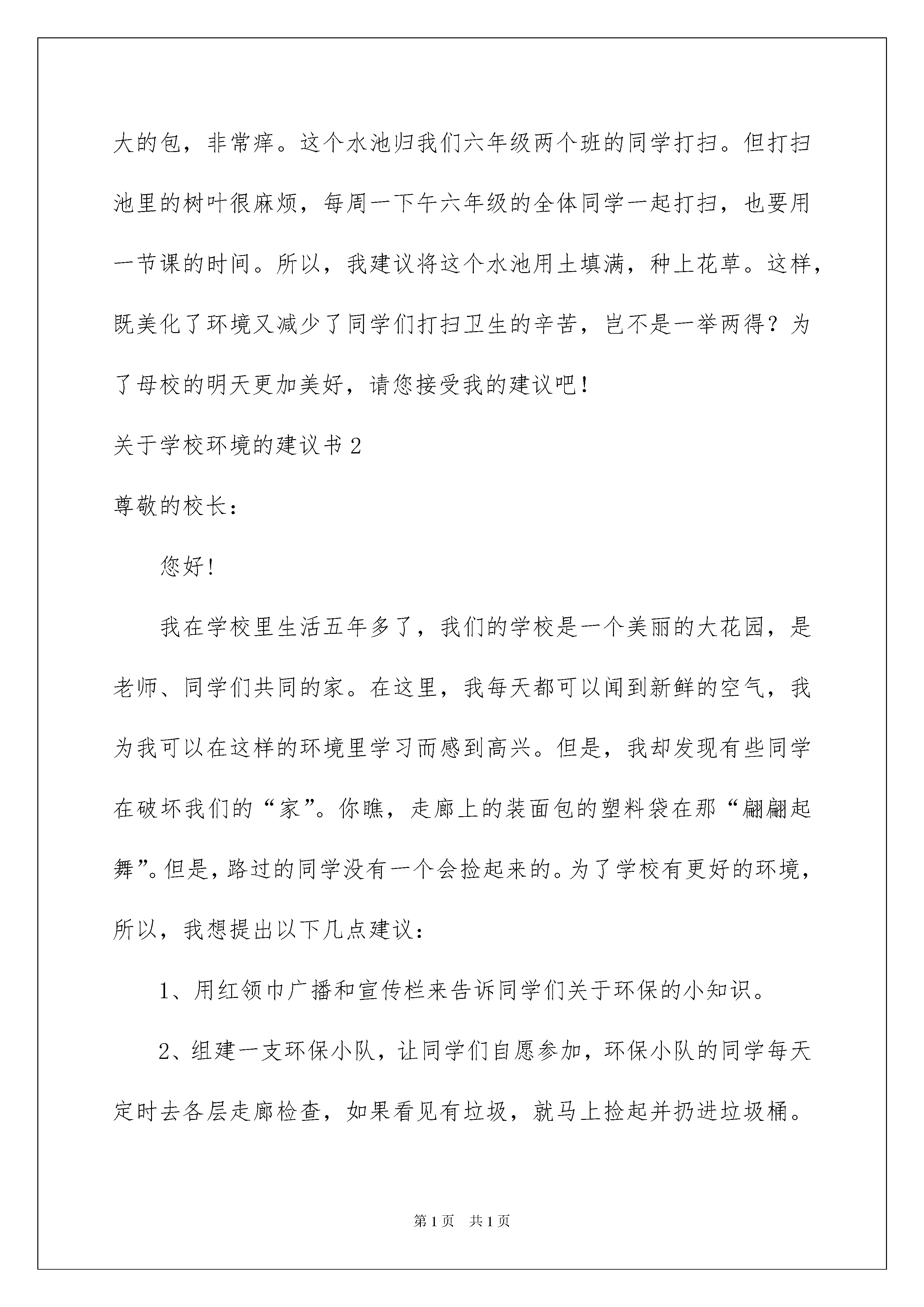 大的包，非常痒。这个水池归我们六年级两个班的同学打扫。但打扫池里的树叶很麻烦，每周一下午六年级的全体同学一起打扫，也要用一节课的时间。所以，我建议将这个水池用土填满，种上花草。这样，既美化了环境又减少了同学们打扫卫生的辛苦，岂不是一举两得？为了母校的明天更加美好，请您接受我的建议吧！

关于学校环境的建议书2

尊敬的校长：

您好！

我在学校里生活五年多了，我们的学校是一个美丽的大花园，是老师、同学们共同的家。在这里，我每天都可以闻到新鲜的空气，我为我可以在这样的环境里学习而感到高兴。但是，我却发现有些同学在破坏我们的“家”。你瞧，走廊上的装面包的塑料袋在那“翩翩起舞”。但是，路过的同学没有一个会捡起来的。为了学校有更好的环境，所以，我想提出以下几点建议：

1、用红领巾广播和宣传栏来告诉同学们关于环保的小知识。

2、组建一支环保小队，让同学们自愿参加，环保小队的同学每天定时去各层走廊检查，如果看见有垃圾，就马上捡起并扔进垃圾桶。

第1页 共1页